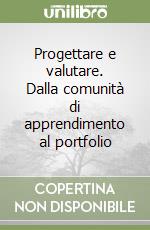 unilibro

Progettare e valutare. Dalla comunità di apprendimento al portfolio

COPERTINA NON DISPONIBILE